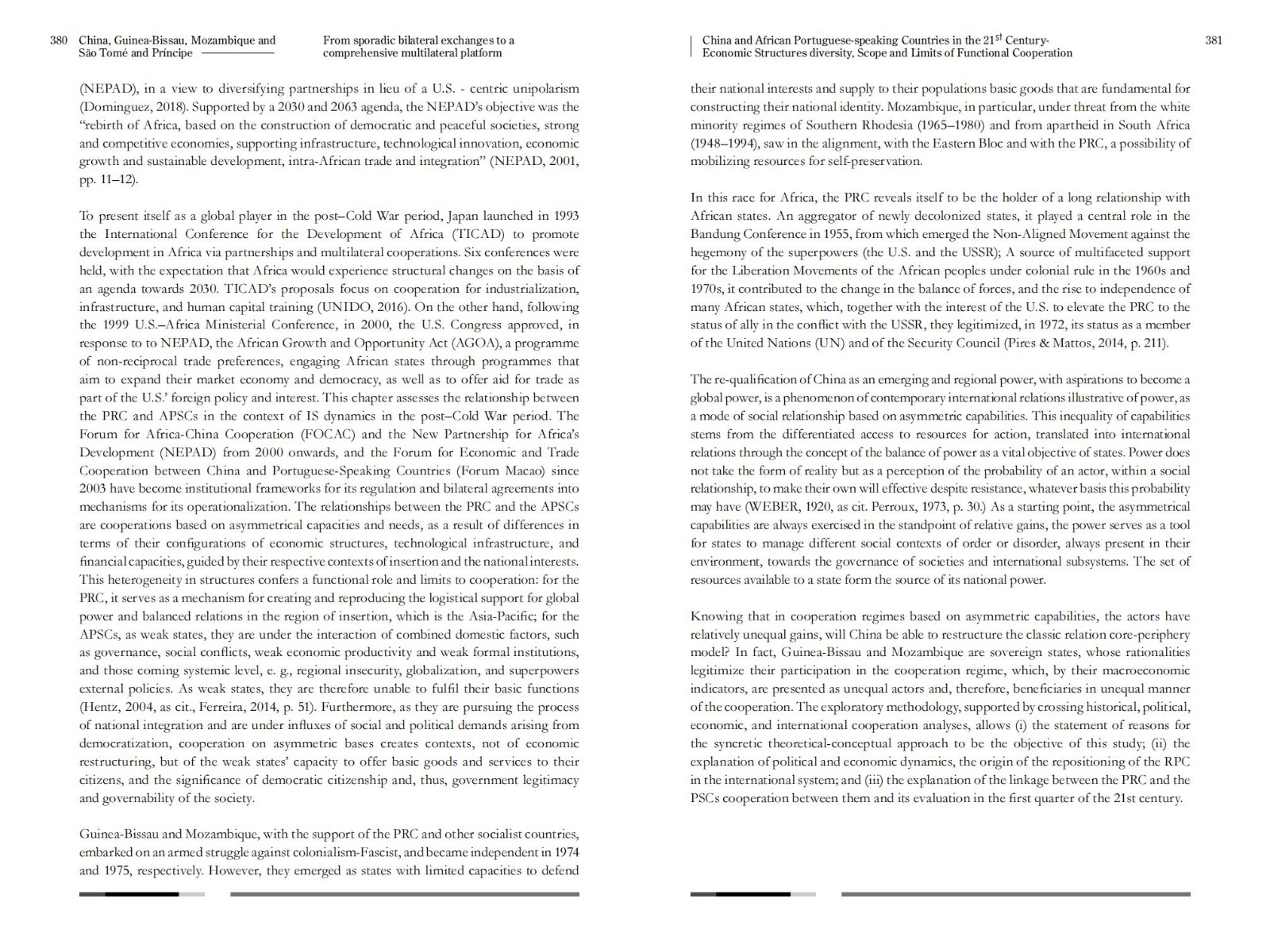 380 China, Guinea-Bissau, Mozambique and São Tomé and Príncipe

From sporadic bilateral exchanges to a comprehensive multilateral platform

(NEPAD), in a view to diversifying partnerships in lieu of a U.S. - centric unipolarism (Dominguez, 2018). Supported by a 2030 and 2063 agenda, the NEPAD's objective was the "rebirth of Africa, based on the construction of democratic and peaceful societies, strong and competitive economies, supporting infrastructure, technological innovation, economic growth and sustainable development, intra-African trade and integration" (NEPAD, 2001, pp. 11–12).

To present itself as a global player in the post–Cold War period, Japan launched in 1993 the International Conference for the Development of Africa (TICAD) to promote development in Africa via partnerships and multilateral cooperations. Six conferences were held, with the expectation that Africa would experience structural changes on the basis of an agenda towards 2030. TICAD's proposals focus on cooperation for industrialization, infrastructure, and human capital training (UNIDO, 2016). On the other hand, following the 1999 U.S.–Africa Ministerial Conference, in 2000, the U.S. Congress approved, in response to to NEPAD, the African Growth and Opportunity Act (AGOA), a programme of non-reciprocal trade preferences, engaging African states through programmes that aim to expand their market economy and democracy, as well as to offer aid for trade as part of the U.S.' foreign policy and interest. This chapter assesses the relationship between the PRC and APSCs in the context of IS dynamics in the post–Cold War period. The Forum for Africa-China Cooperation (FOCAC) and the New Partnership for Africa's Development (NEPAD) from 2000 onwards, and the Forum for Economic and Trade Cooperation between China and Portuguese-Speaking Countries (Forum Macao) since 2003 have become institutional frameworks for its regulation and bilateral agreements into mechanisms for its operationalization. The relationships between the PRC and the APSCs are cooperations based on asymmetrical capacities and needs, as a result of differences in terms of their configurations of economic structures, technological infrastructure, and financial capacities, guided by their respective contexts of insertion and the national interests. This heterogeneity in structures confers a functional role and limits to cooperation: for the PRC, it serves as a mechanism for creating and reproducing the logistical support for global power and balanced relations in the region of insertion, which is the Asia-Pacific; for the APSCs, as weak states, they are under the interaction of combined domestic factors, such as governance, social conflicts, weak economic productivity and weak formal institutions, and those coming systemic level, e. g., regional insecurity, globalization, and superpowers external policies. As weak states, they are therefore unable to fulfil their basic functions (Hentz, 2004, as cit., Ferreira, 2014, p. 51). Furthermore, as they are pursuing the process of national integration and are under influxes of social and political demands arising from democratization, cooperation on asymmetric bases creates contexts, not of economic restructuring, but of the weak states' capacity to offer basic goods and services to their citizens, and the significance of democratic citizenship and, thus, government legitimacy and governability of the society.

Guinea-Bissau and Mozambique, with the support of the PRC and other socialist countries, embarked on an armed struggle against colonialism-Fascist, and became independent in 1974 and 1975, respectively. However, they emerged as states with limited capacities to defend

China and African Portuguese-speaking Countries in the 21$^{st}$ Century- Economic Structures diversity, Scope and Limits of Functional Cooperation

381

their national interests and supply to their populations basic goods that are fundamental for constructing their national identity. Mozambique, in particular, under threat from the white minority regimes of Southern Rhodesia (1965–1980) and from apartheid in South Africa (1948–1994), saw in the alignment, with the Eastern Bloc and with the PRC, a possibility of mobilizing resources for self-preservation.

In this race for Africa, the PRC reveals itself to be the holder of a long relationship with African states. An aggregator of newly decolonized states, it played a central role in the Bandung Conference in 1955, from which emerged the Non-Aligned Movement against the hegemony of the superpowers (the U.S. and the USSR); A source of multifaceted support for the Liberation Movements of the African peoples under colonial rule in the 1960s and 1970s, it contributed to the change in the balance of forces, and the rise to independence of many African states, which, together with the interest of the U.S. to elevate the PRC to the status of ally in the conflict with the USSR, they legitimized, in 1972, its status as a member of the United Nations (UN) and of the Security Council (Pires & Mattos, 2014, p. 211).

The re-qualification of China as an emerging and regional power, with aspirations to become a global power, is a phenomenon of contemporary international relations illustrative of power, as a mode of social relationship based on asymmetric capabilities. This inequality of capabilities stems from the differentiated access to resources for action, translated into international relations through the concept of the balance of power as a vital objective of states. Power does not take the form of reality but as a perception of the probability of an actor, within a social relationship, to make their own will effective despite resistance, whatever basis this probability may have (WEBER, 1920, as cit. Perroux, 1973, p. 30.) As a starting point, the asymmetrical capabilities are always exercised in the standpoint of relative gains, the power serves as a tool for states to manage different social contexts of order or disorder, always present in their environment, towards the governance of societies and international subsystems. The set of resources available to a state form the source of its national power.

Knowing that in cooperation regimes based on asymmetric capabilities, the actors have relatively unequal gains, will China be able to restructure the classic relation core-periphery model? In fact, Guinea-Bissau and Mozambique are sovereign states, whose rationalities legitimize their participation in the cooperation regime, which, by their macroeconomic indicators, are presented as unequal actors and, therefore, beneficiaries in unequal manner of the cooperation. The exploratory methodology, supported by crossing historical, political, economic, and international cooperation analyses, allows (i) the statement of reasons for the syncretic theoretical-conceptual approach to be the objective of this study; (ii) the explanation of political and economic dynamics, the origin of the repositioning of the RPC in the international system; and (iii) the explanation of the linkage between the PRC and the PSCs cooperation between them and its evaluation in the first quarter of the 21st century.